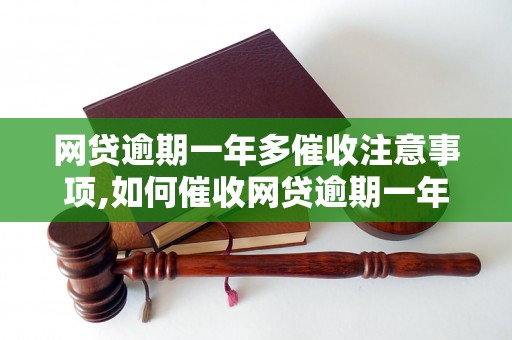 网贷逾期一年多催收注意事项,如何催收网贷逾期一年